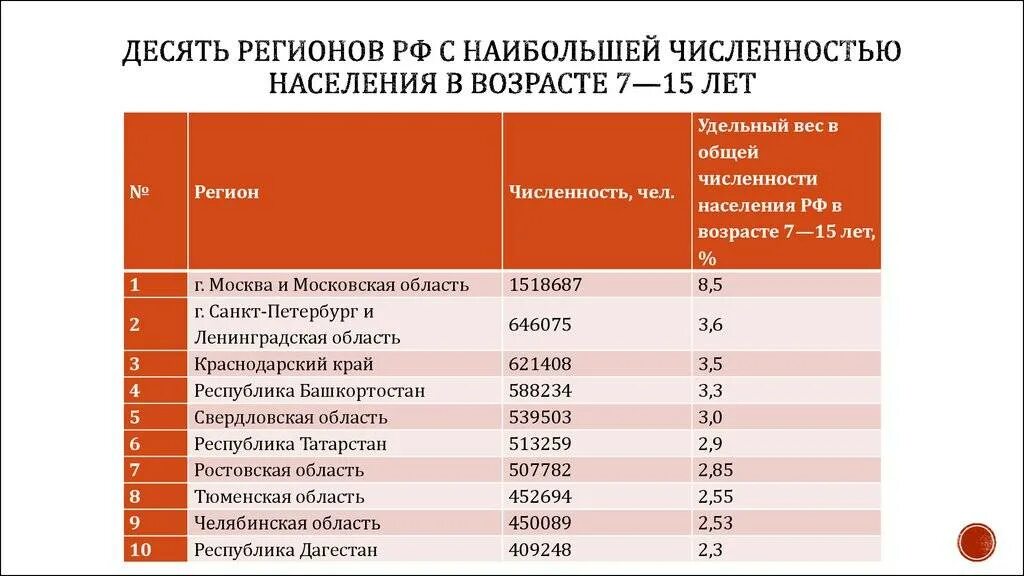 ДЕСЯТЬ РЕГИОНОВ РФ С НАИБОЛЬШЕЙ ЧИСЛЕННОСТЬЮ НАСЕЛЕНИЯ В ВОЗРАСТЕ 7—15 ЛЕТ

| № | Регион | Численность, чел. | Удельный вес в общей численности населения РФ в возрасте 7—15 лет, % |
|---|---|---|---|
| 1 | г. Москва и Московская область | 1518687 | 8,5 |
| 2 | г. Санкт-Петербург и Ленинградская область | 646075 | 3,6 |
| 3 | Краснодарский край | 621408 | 3,5 |
| 4 | Республика Башкортостан | 588234 | 3,3 |
| 5 | Свердловская область | 539503 | 3,0 |
| 6 | Республика Татарстан | 513259 | 2,9 |
| 7 | Ростовская область | 507782 | 2,85 |
| 8 | Тюменская область | 452694 | 2,55 |
| 9 | Челябинская область | 450089 | 2,53 |
| 10 | Республика Дагестан | 409248 | 2,3 |